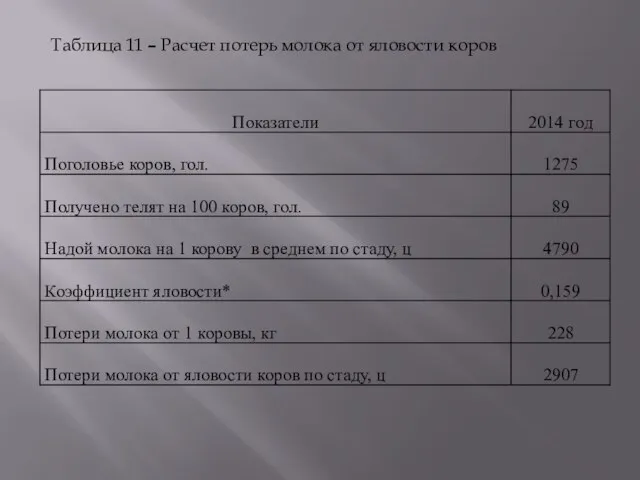 Таблица 11 – Расчет потерь молока от яловости коров

| Показатели | 2014 год |
|---|---|
| Поголовье коров, гол. | 1275 |
| Получено телят на 100 коров, гол. | 89 |
| Надой молока на 1 корову в среднем по стаду, ц | 4790 |
| Коэффициент яловости* | 0,159 |
| Потери молока от 1 коровы, кг | 228 |
| Потери молока от яловости коров по стаду, ц | 2907 |